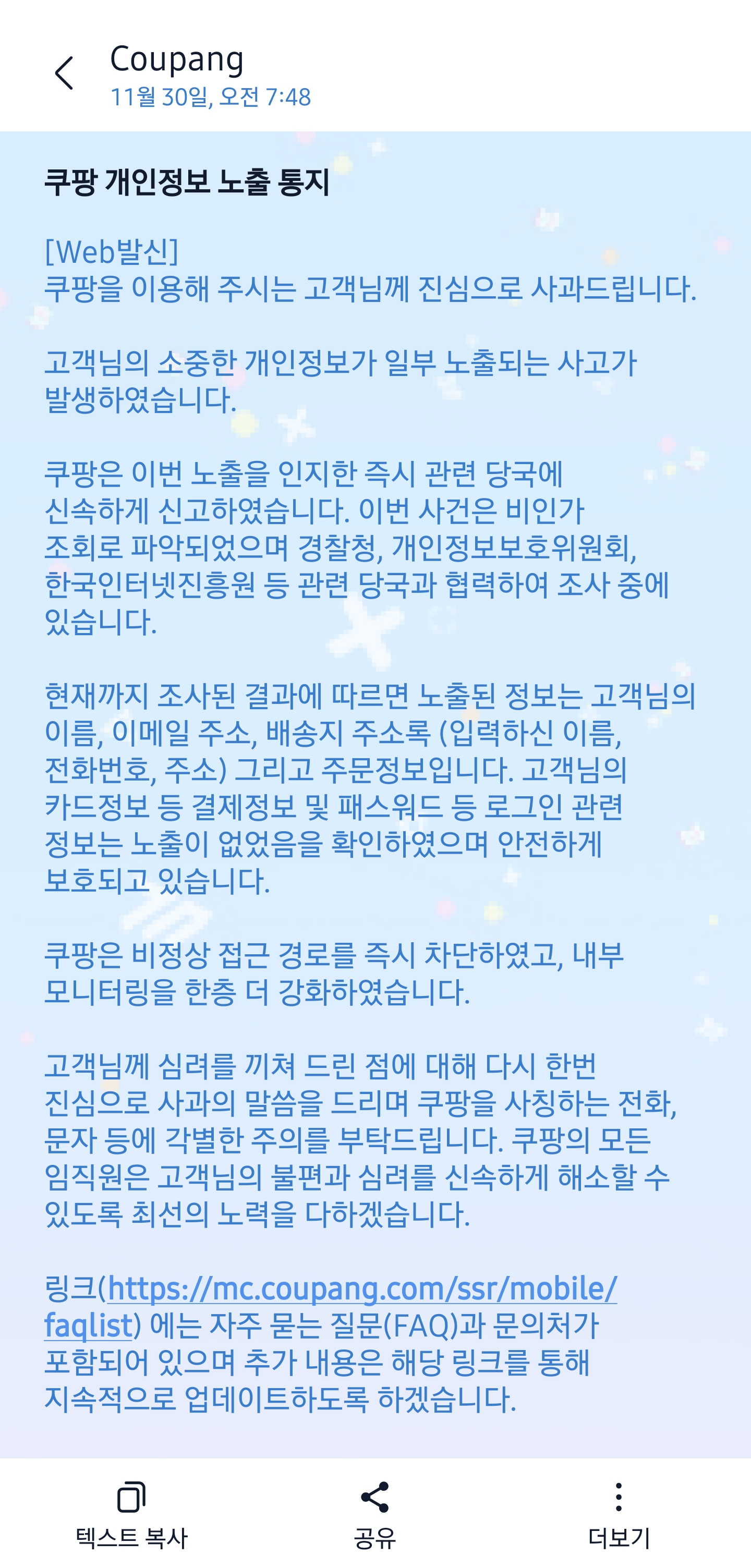 Coupang
11월 30일, 오전 7:48

쿠팡 개인정보 노출 통지

[Web발신]
쿠팡을 이용해 주시는 고객님께 진심으로 사과드립니다.

고객님의 소중한 개인정보가 일부 노출되는 사고가 발생하였습니다.

쿠팡은 이번 노출을 인지한 즉시 관련 당국에 신속하게 신고하였습니다. 이번 사건은 비인가 조회로 파악되었으며 경찰청, 개인정보보호위원회, 한국인터넷진흥원 등 관련 당국과 협력하여 조사 중에 있습니다.

현재까지 조사된 결과에 따르면 노출된 정보는 고객님의 이름, 이메일 주소, 배송지 주소록 (입력하신 이름, 전화번호, 주소) 그리고 주문정보입니다. 고객님의 카드정보 등 결제정보 및 패스워드 등 로그인 관련 정보는 노출이 없었음을 확인하였으며 안전하게 보호되고 있습니다.

쿠팡은 비정상 접근 경로를 즉시 차단하였고, 내부 모니터링을 한층 더 강화하였습니다.

고객님께 심려를 끼쳐 드린 점에 대해 다시 한번 진심으로 사과의 말씀을 드리며 쿠팡을 사칭하는 전화, 문자 등에 각별한 주의를 부탁드립니다. 쿠팡의 모든 임직원은 고객님의 불편과 심려를 신속하게 해소할 수 있도록 최선의 노력을 다하겠습니다.

링크(https://mc.coupang.com/ssr/mobile/faqlist) 에는 자주 묻는 질문(FAQ)과 문의처가 포함되어 있으며 추가 내용은 해당 링크를 통해 지속적으로 업데이트하도록 하겠습니다.

텍스트 복사
공유
더보기